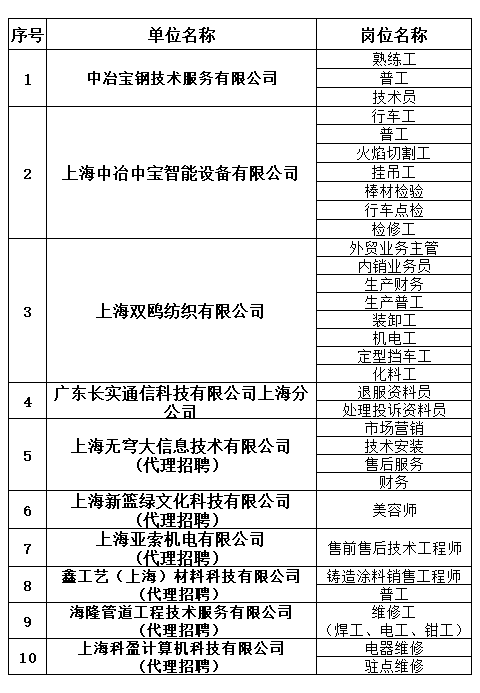 | 序号 | 单位名称 | 岗位名称 |
|---|---|---|
| 1 | 中冶宝钢技术服务有限公司 | 熟练工 |
| | | 普工 |
| | | 技术员 |
| 2 | 上海中冶中宝智能设备有限公司 | 行车工 |
| | | 普工 |
| | | 火焰切割工 |
| | | 挂吊工 |
| | | 棒材检验 |
| | | 行车点检 |
| | | 检修工 |
| 3 | 上海双鸥纺织有限公司 | 外贸业务主管 |
| | | 内销业务员 |
| | | 生产财务 |
| | | 生产普工 |
| | | 装卸工 |
| | | 机电工 |
| | | 定型挡车工 |
| | | 化料工 |
| 4 | 广东长实通信科技有限公司上海分公司 | 退服资料员 |
| | | 处理投诉资料员 |
| 5 | 上海无穹大信息技术有限公司（代理招聘） | 市场营销 |
| | | 技术安装 |
| | | 售后服务 |
| | | 财务 |
| 6 | 上海新篮绿文化科技有限公司（代理招聘） | 美容师 |
| 7 | 上海亚索机电有限公司（代理招聘） | 售前售后技术工程师 |
| 8 | 鑫工艺（上海）材料科技有限公司（代理招聘） | 铸造涂料销售工程师 |
| | | 普工 |
| 9 | 海隆管道工程技术服务有限公司（代理招聘） | 维修工（焊工、电工、钳工） |
| 10 | 上海科盈计算机科技有限公司（代理招聘） | 电器维修 |
| | | 驻点维修 |